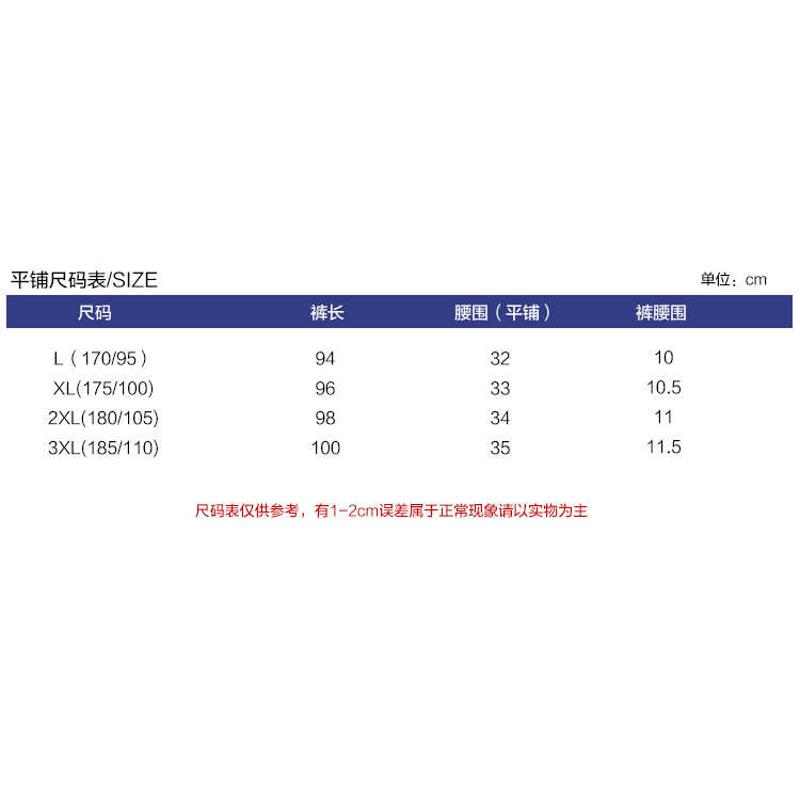 平铺尺码表/SIZE 单位：cm

| 尺码 | 裤长 | 腰围（平铺） | 裤腰围 |
|---|---|---|---|
| L（170/95） | 94 | 32 | 10 |
| XL(175/100) | 96 | 33 | 10.5 |
| 2XL(180/105) | 98 | 34 | 11 |
| 3XL(185/110) | 100 | 35 | 11.5 |

尺码表仅供参考，有1-2cm误差属于正常现象请以实物为主